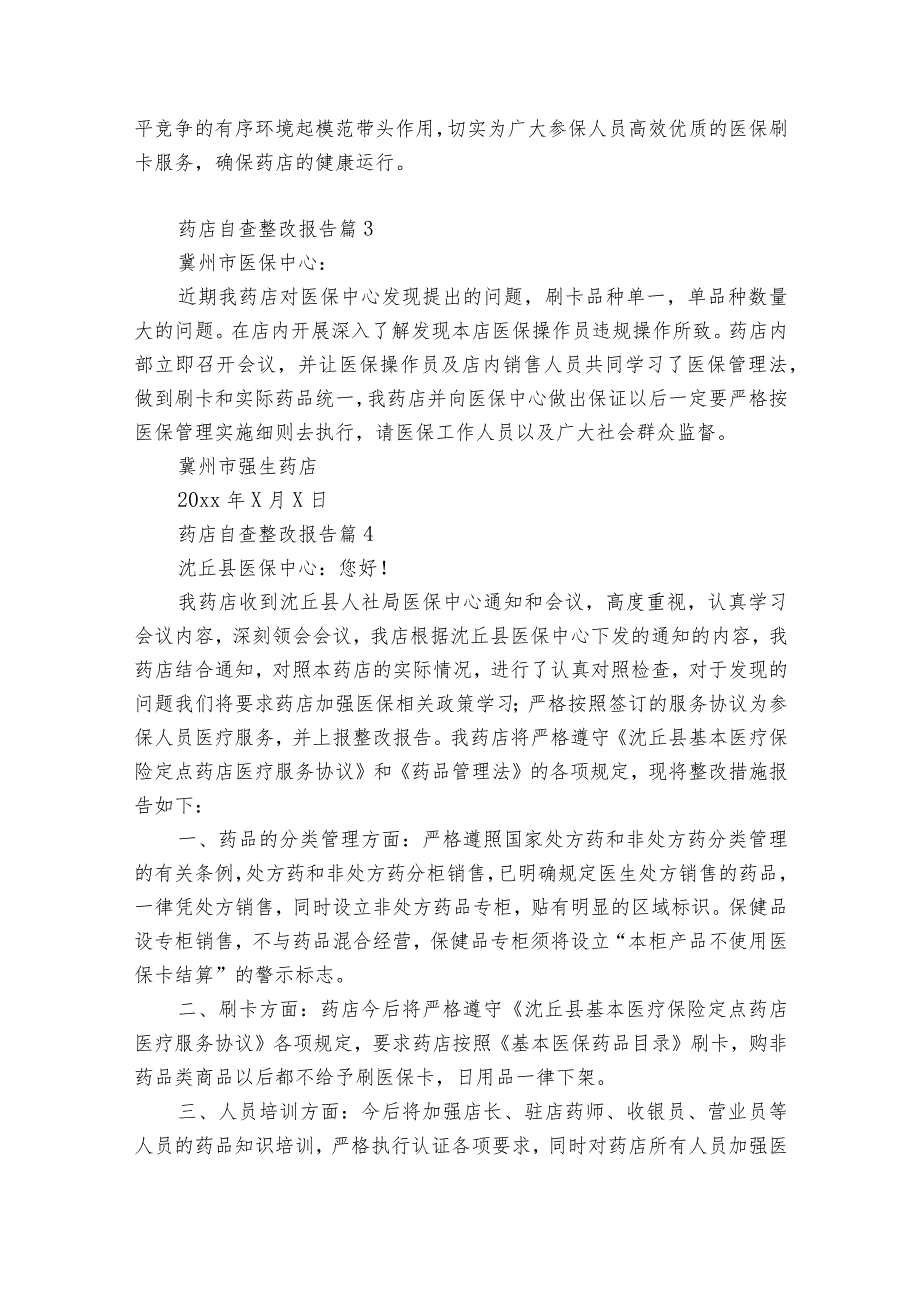 平竞争的有序环境起模范带头作用，切实为广大参保人员高效优质的医保刷卡服务，确保药店的健康运行。

药店自查整改报告篇3

冀州市医保中心：

近期我药店对医保中心发现提出的问题，刷卡品种单一，单品种数量大的问题。在店内开展深入了解发现本店医保操作员违规操作所致。药店内部立即召开会议，并让医保操作员及店内销售人员共同学习了医保管理法，做到刷卡和实际药品统一，我药店并向医保中心做出保证以后一定要严格按医保管理实施细则去执行，请医保工作人员以及广大社会群众监督。

冀州市强生药店

20xx年X月X日

药店自查整改报告篇4

沈丘县医保中心：您好！

我药店收到沈丘县人社局医保中心通知和会议，高度重视，认真学习会议内容，深刻领会会议，我店根据沈丘县医保中心下发的通知的内容，我药店结合通知，对照本药店的实际情况，进行了认真对照检查，对于发现的问题我们将要求药店加强医保相关政策学习；严格按照签订的服务协议为参保人员医疗服务，并上报整改报告。我药店将严格遵守《沈丘县基本医疗保险定点药店医疗服务协议》和《药品管理法》的各项规定，现将整改措施报告如下：

一、药品的分类管理方面：严格遵照国家处方药和非处方药分类管理的有关条例，处方药和非处方药分柜销售，已明确规定医生处方销售的药品，一律凭处方销售，同时设立非处方药品专柜，贴有明显的区域标识。保健品设专柜销售，不与药品混合经营，保健品专柜须将设立“本柜产品不使用医保卡结算”的警示标志。

二、刷卡方面：药店今后将严格遵守《沈丘县基本医疗保险定点药店医疗服务协议》各项规定，要求药店按照《基本医保药品目录》刷卡，购非药品类商品以后都不给予刷医保卡，日用品一律下架。

三、人员培训方面：今后将加强店长、驻店药师、收银员、营业员等人员的药品知识培训，严格执行认证各项要求，同时对药店所有人员加强医